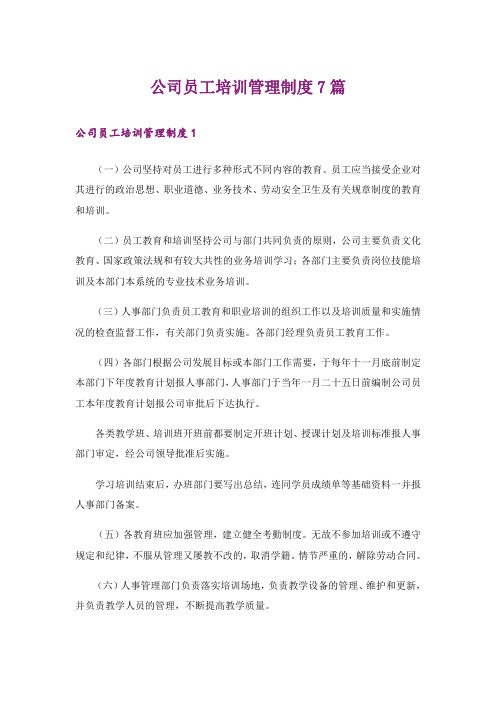 公司员工培训管理制度7篇

公司员工培训管理制度1

（一）公司坚持对员工进行多种形式不同内容的教育。员工应当接受企业对其进行的政治思想、职业道德、业务技术、劳动安全卫生及有关规章制度的教育和培训。

（二）员工教育和培训坚持公司与部门共同负责的原则，公司主要负责文化教育、国家政策法规和有较大共性的业务培训学习；各部门主要负责岗位技能培训及本部门本系统的专业技术业务培训。

（三）人事部门负责员工教育和职业培训的组织工作以及培训质量和实施情况的检查监督工作，有关部门负责实施。各部门经理负责员工教育工作。

（四）各部门根据公司发展目标或本部门工作需要，于每年十一月底前制定本部门下年度教育计划报人事部门，人事部门于当年一月二十五日前编制公司员工本年度教育计划报公司审批后下达执行。

各类教学班、培训班开班前都要制定开班计划、授课计划及培训标准报人事部门审定，经公司领导批准后实施。

学习培训结束后，办班部门要写出总结，连同学员成绩单等基础资料一并报人事部门备案。

（五）各教育班应加强管理，建立健全考勤制度。无故不参加培训或不遵守规定和纪律，不服从管理又屡教不改的，取消学籍。情节严重的，解除劳动合同。

（六）人事管理部门负责落实培训场地，负责教学设备的管理、维护和更新，并负责教学人员的管理，不断提高教学质量。